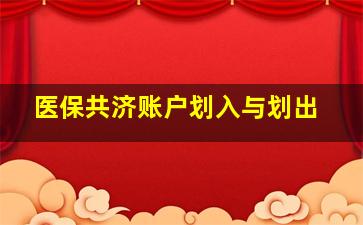 医保共济账户划入与划出